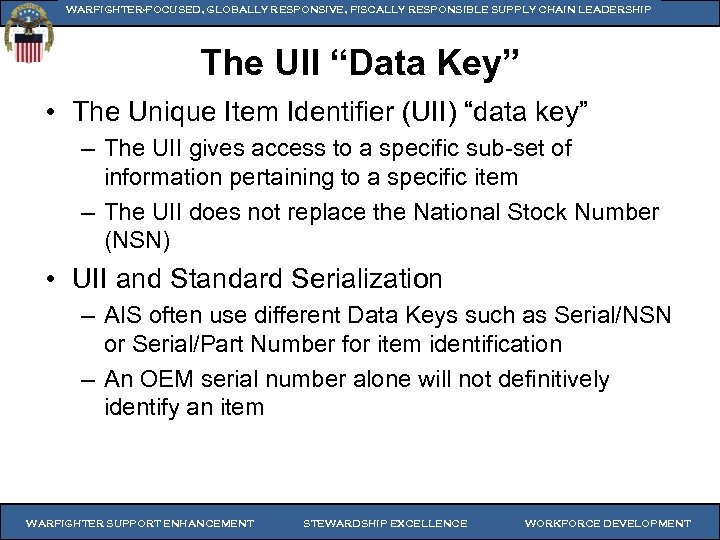 WARFIGHTER-FOCUSED, GLOBALLY RESPONSIVE, FISCALLY RESPONSIBLE SUPPLY CHAIN LEADERSHIP

The UII “Data Key”

• The Unique Item Identifier (UII) “data key”
– The UII gives access to a specific sub-set of information pertaining to a specific item
– The UII does not replace the National Stock Number (NSN)

• UII and Standard Serialization
– AIS often use different Data Keys such as Serial/NSN or Serial/Part Number for item identification
– An OEM serial number alone will not definitively identify an item

WARFIGHTER SUPPORT ENHANCEMENT STEWARDSHIP EXCELLENCE WORKFORCE DEVELOPMENT